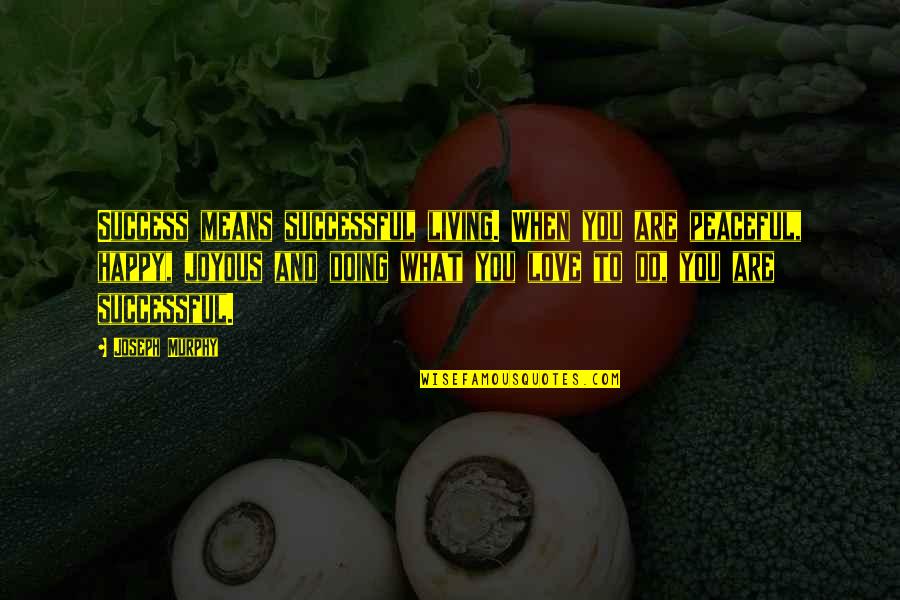 SUCCESS MEANS SUCCESSFUL LIVING. WHEN YOU ARE PEACEFUL, HAPPY, JOYOUS AND DOING WHAT YOU LOVE TO DO, YOU ARE SUCCESSFUL.

- JOSEPH MURPHY

WISEFAMOUSQUOTES.COM